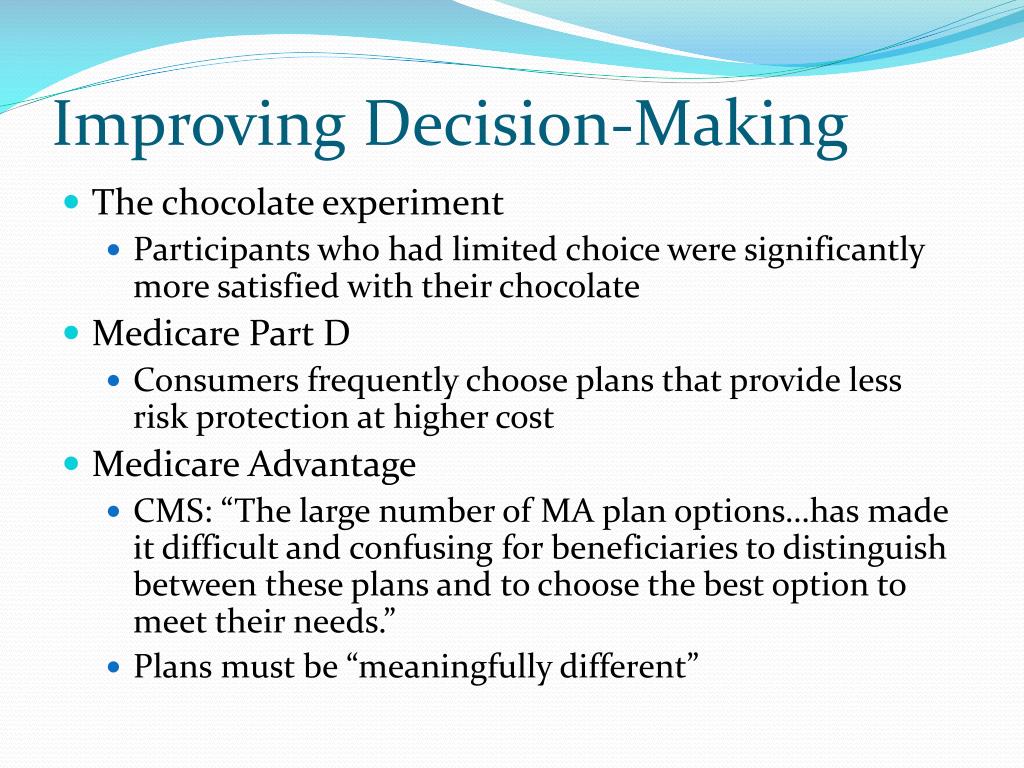 Improving Decision-Making

- The chocolate experiment
  - Participants who had limited choice were significantly more satisfied with their chocolate
- Medicare Part D
  - Consumers frequently choose plans that provide less risk protection at higher cost
- Medicare Advantage
  - CMS: “The large number of MA plan options…has made it difficult and confusing for beneficiaries to distinguish between these plans and to choose the best option to meet their needs.”
  - Plans must be “meaningfully different”